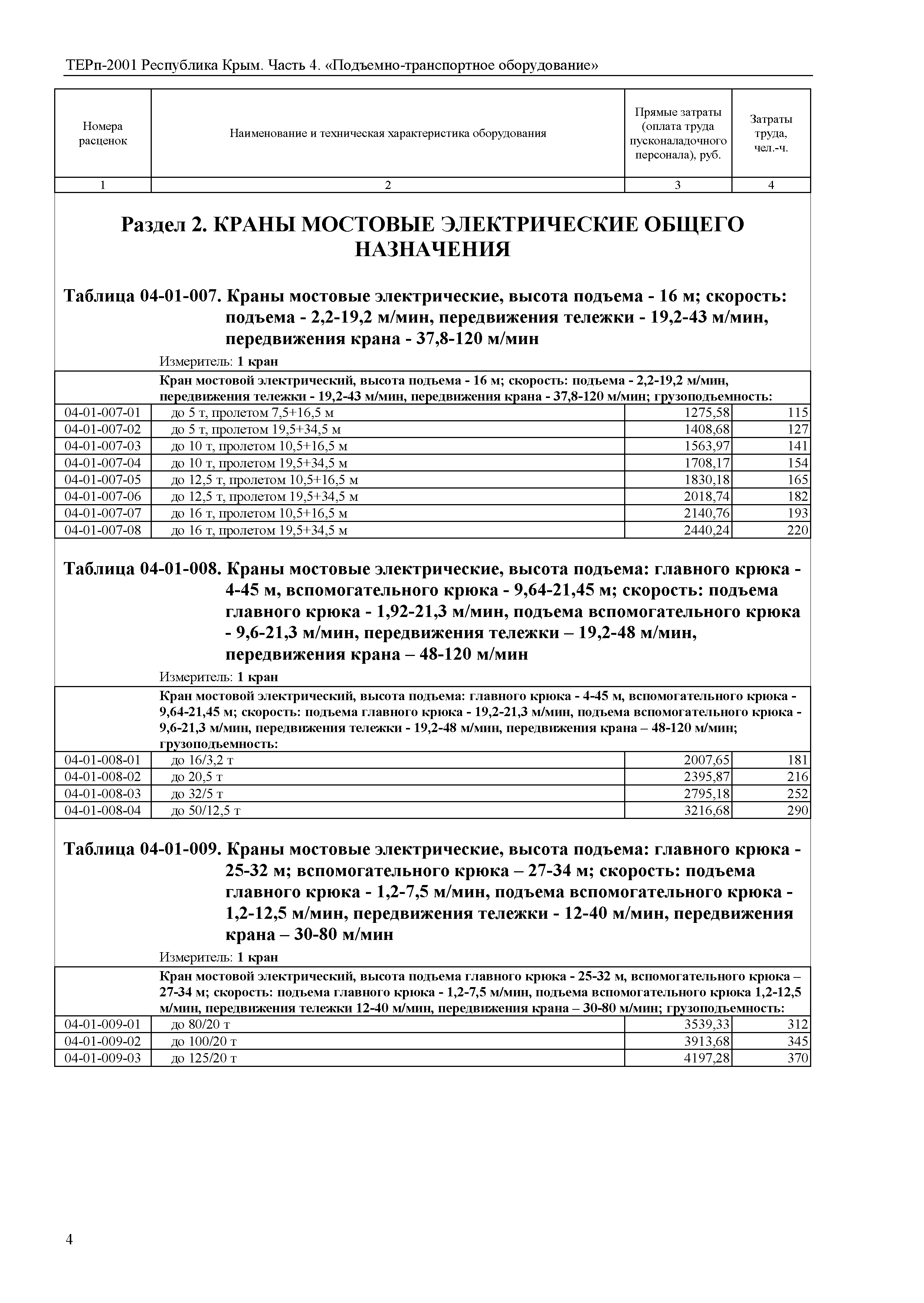 ТЕРп-2001 Республика Крым. Часть 4. «Подъемно-транспортное оборудование»

| Номера расценок | Наименование и техническая характеристика оборудования | Прямые затраты (оплата труда пусконаладочного персонала), руб. | Затраты труда, чел.-ч. |
|---|---|---|---|
| 1 | 2 | 3 | 4 |

Раздел 2. КРАНЫ МОСТОВЫЕ ЭЛЕКТРИЧЕСКИЕ ОБЩЕГО НАЗНАЧЕНИЯ

Таблица 04-01-007. Краны мостовые электрические, высота подъема - 16 м; скорость: подъема - 2,2-19,2 м/мин, передвижения тележки - 19,2-43 м/мин, передвижения крана - 37,8-120 м/мин

Измеритель: 1 кран

| | Кран мостовой электрический, высота подъема - 16 м; скорость: подъема - 2,2-19,2 м/мин, передвижения тележки - 19,2-43 м/мин, передвижения крана - 37,8-120 м/мин; грузоподъемность: | | |
|---|---|---|---|
| 04-01-007-01 | до 5 т, пролетом 7,5+16,5 м | 1275,58 | 115 |
| 04-01-007-02 | до 5 т, пролетом 19,5+34,5 м | 1408,68 | 127 |
| 04-01-007-03 | до 10 т, пролетом 10,5+16,5 м | 1563,97 | 141 |
| 04-01-007-04 | до 10 т, пролетом 19,5+34,5 м | 1708,17 | 154 |
| 04-01-007-05 | до 12,5 т, пролетом 10,5+16,5 м | 1830,18 | 165 |
| 04-01-007-06 | до 12,5 т, пролетом 19,5+34,5 м | 2018,74 | 182 |
| 04-01-007-07 | до 16 т, пролетом 10,5+16,5 м | 2140,76 | 193 |
| 04-01-007-08 | до 16 т, пролетом 19,5+34,5 м | 2440,24 | 220 |

Таблица 04-01-008. Краны мостовые электрические, высота подъема: главного крюка - 4-45 м, вспомогательного крюка - 9,64-21,45 м; скорость: подъема главного крюка - 1,92-21,3 м/мин, подъема вспомогательного крюка - 9,6-21,3 м/мин, передвижения тележки – 19,2-48 м/мин, передвижения крана – 48-120 м/мин

Измеритель: 1 кран

| | Кран мостовой электрический, высота подъема: главного крюка - 4-45 м, вспомогательного крюка - 9,64-21,45 м; скорость: подъема главного крюка - 19,2-21,3 м/мин, подъема вспомогательного крюка - 9,6-21,3 м/мин, передвижения тележки - 19,2-48 м/мин, передвижения крана – 48-120 м/мин; грузоподъемность: | | |
|---|---|---|---|
| 04-01-008-01 | до 16/3,2 т | 2007,65 | 181 |
| 04-01-008-02 | до 20,5 т | 2395,87 | 216 |
| 04-01-008-03 | до 32/5 т | 2795,18 | 252 |
| 04-01-008-04 | до 50/12,5 т | 3216,68 | 290 |

Таблица 04-01-009. Краны мостовые электрические, высота подъема: главного крюка - 25-32 м; вспомогательного крюка – 27-34 м; скорость: подъема главного крюка - 1,2-7,5 м/мин, подъема вспомогательного крюка - 1,2-12,5 м/мин, передвижения тележки - 12-40 м/мин, передвижения крана – 30-80 м/мин

Измеритель: 1 кран

| | Кран мостовой электрический, высота подъема главного крюка - 25-32 м, вспомогательного крюка – 27-34 м; скорость: подъема главного крюка - 1,2-7,5 м/мин, подъема вспомогательного крюка 1,2-12,5 м/мин, передвижения тележки 12-40 м/мин, передвижения крана – 30-80 м/мин; грузоподъемность: | | |
|---|---|---|---|
| 04-01-009-01 | до 80/20 т | 3539,33 | 312 |
| 04-01-009-02 | до 100/20 т | 3913,68 | 345 |
| 04-01-009-03 | до 125/20 т | 4197,28 | 370 |

4